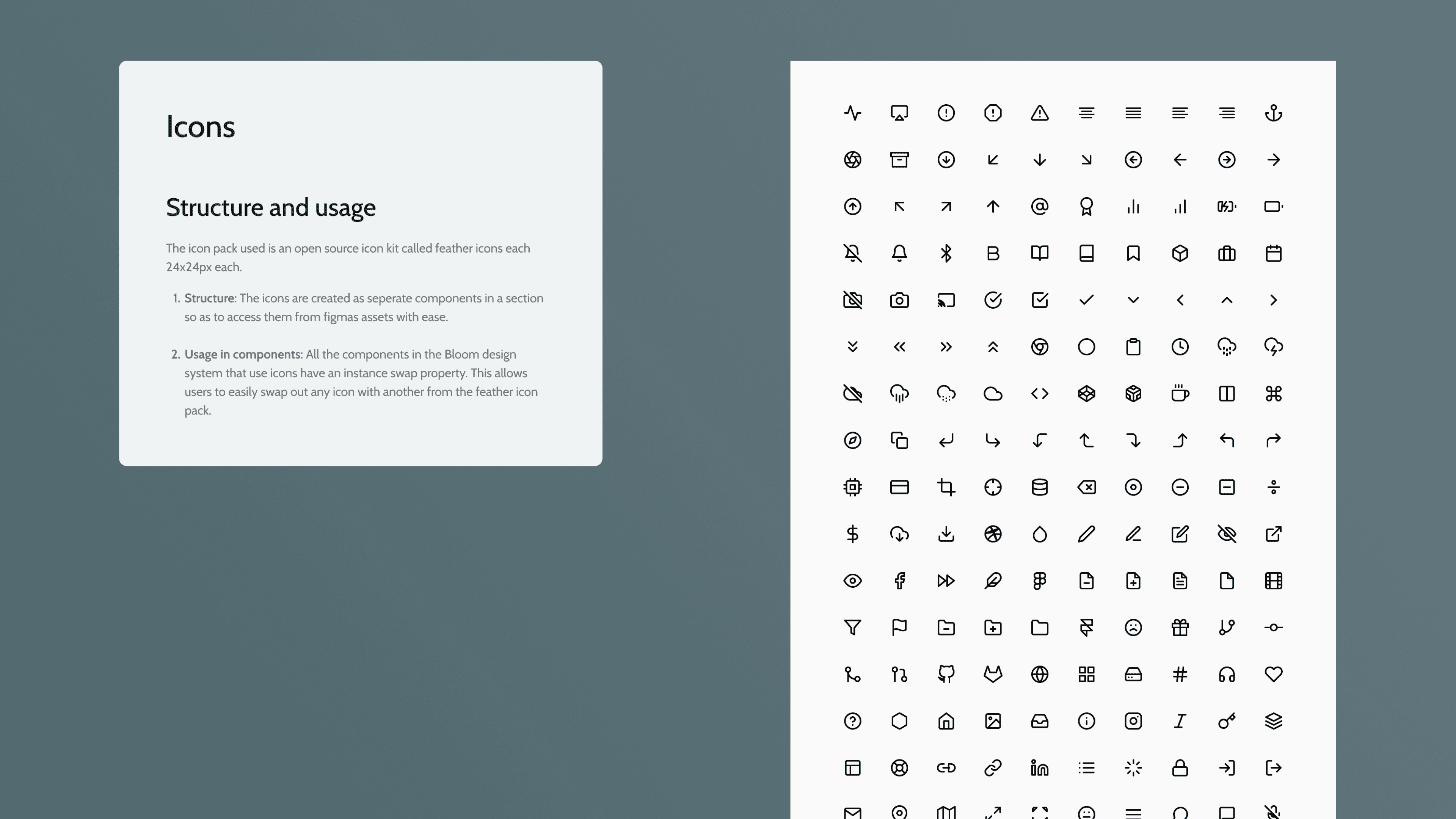 Icons

Structure and usage

The icon pack used is an open source icon kit called feather icons each 24x24px each.

1. Structure: The icons are created as seperate components in a section so as to access them from figmas assets with ease.

2. Usage in components: All the components in the Bloom design system that use icons have an instance swap property. This allows users to easily swap out any icon with another from the feather icon pack.